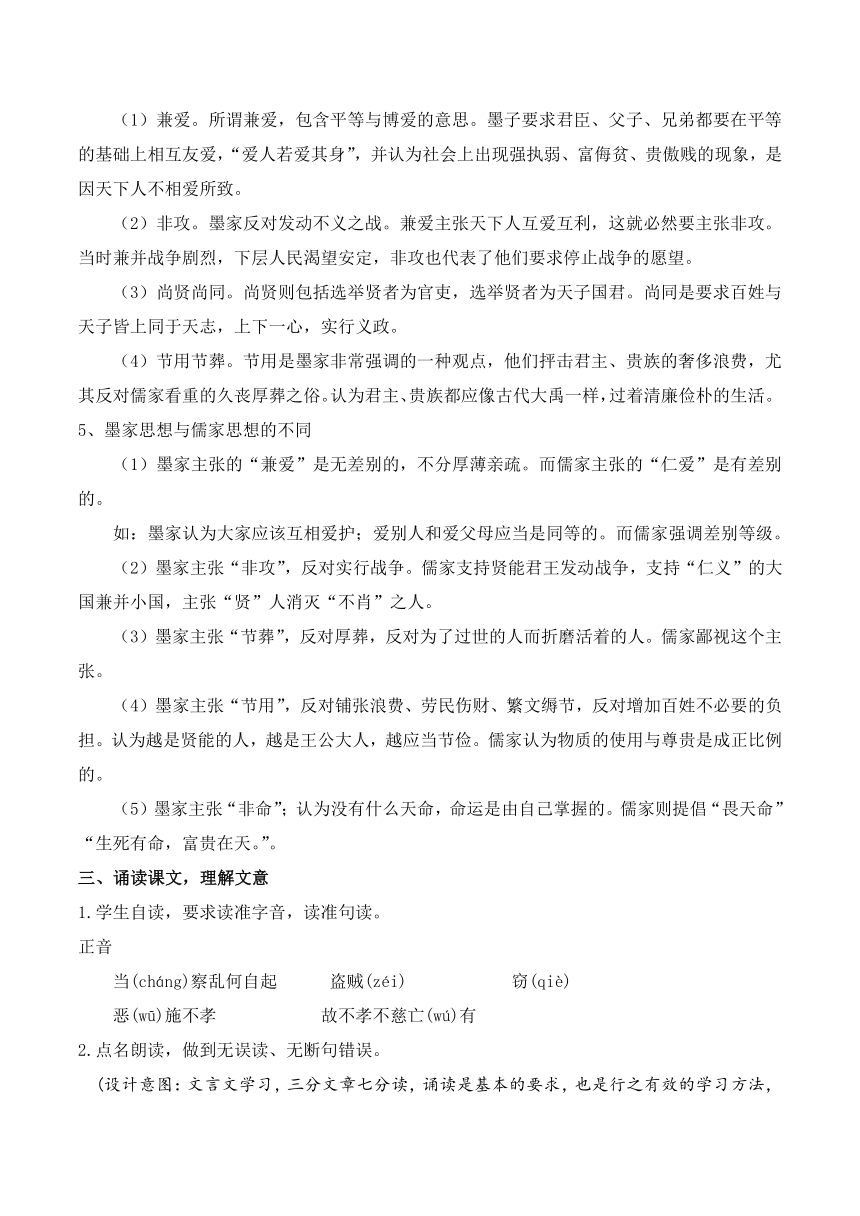 （1）兼爱。所谓兼爱，包含平等与博爱的意思。墨子要求君臣、父子、兄弟都要在平等的基础上相互友爱，“爱人若爱其身”，并认为社会上出现强执弱、富侮贫、贵傲贱的现象，是因天下人不相爱所致。

（2）非攻。墨家反对发动不义之战。兼爱主张天下人互爱互利，这就必然要主张非攻。当时兼并战争剧烈，下层人民渴望安定，非攻也代表了他们要求停止战争的愿望。

（3）尚贤尚同。尚贤则包括选举贤者为官吏，选举贤者为天子国君。尚同是要求百姓与天子皆上同于天志，上下一心，实行义政。

（4）节用节葬。节用是墨家非常强调的一种观点，他们抨击君主、贵族的奢侈浪费，尤其反对儒家看重的久丧厚葬之俗。认为君主、贵族都应像古代大禹一样，过着清廉俭朴的生活。

5、墨家思想与儒家思想的不同

（1）墨家主张的“兼爱”是无差别的，不分厚薄亲疏。而儒家主张的“仁爱”是有差别的。

如：墨家认为大家应该互相爱护；爱别人和爱父母应当是同等的。而儒家强调差别等级。

（2）墨家主张“非攻”，反对实行战争。儒家支持贤能君王发动战争，支持“仁义”的大国兼并小国，主张“贤”人消灭“不肖”之人。

（3）墨家主张“节葬”，反对厚葬，反对为了过世的人而折磨活着的人。儒家鄙视这个主张。

（4）墨家主张“节用”，反对铺张浪费、劳民伤财、繁文缛节，反对增加百姓不必要的负担。认为越是贤能的人，越是王公大人，越应当节俭。儒家认为物质的使用与尊贵是成正比例的。

（5）墨家主张“非命”；认为没有什么天命，命运是由自己掌握的。儒家则提倡“畏天命”“生死有命，富贵在天。”。

三、诵读课文，理解文意

1.学生自读，要求读准字音，读准句读。

正音

当(cháng)察乱何自起　盗贼(zéi)　窃(qiè)

恶(wū)施不孝　故不孝不慈亡(wú)有

2.点名朗读，做到无误读、无断句错误。

（设计意图：文言文学习，三分文章七分读，诵读是基本的要求，也是行之有效的学习方法，